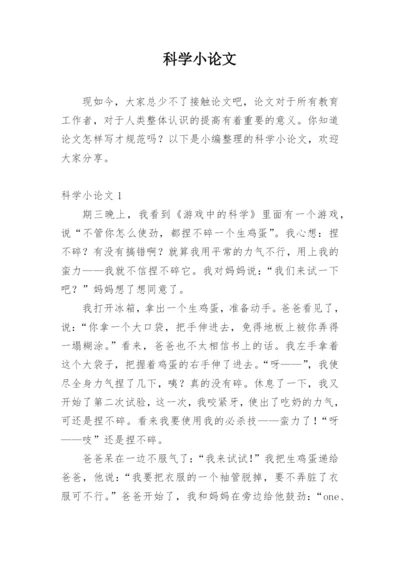 科学小论文

现如今，大家总少不了接触论文吧，论文对于所有教育工作者，对于人类整体认识的提高有着重要的意义。你知道论文怎样写才规范吗？以下是小编整理的科学小论文，欢迎大家分享。

科学小论文 1

期三晚上，我看到《游戏中的科学》里面有一个游戏，说“不管你怎么使劲，都捏不碎一个生鸡蛋”。我心想：捏不碎？有没有搞错啊？就算我用平常的力气不行，用上我的蛮力——我就不信捏不碎它。我对妈妈说：“我们来试一下吧？”妈妈想了想同意了。

我打开冰箱，拿出一个生鸡蛋，准备动手。爸爸看见了，说：“你拿一个大口袋，把手伸进去，免得地板上被你弄得一塌糊涂。”看来，爸爸也不太相信书上的话。我左手拿着这个大袋子，把握着鸡蛋的右手伸了进去。“呀——”，我使尽全身力气捏了几下，咦？真的没有碎。休息了一下，我又开始了第二次试验，这一次，我咬紧牙，使出了吃奶的力气，可还是捏不碎。看来我要使用我的必杀技——蛮力了！“呀——吱”还是捏不碎。

爸爸呆在一边不服气了：“我来试试！”我把生鸡蛋递给爸爸，他说：“我要把衣服的一个袖管脱掉，要不弄脏了衣服可不行。”爸爸开始了，我和妈妈在旁边给他鼓劲：“one、